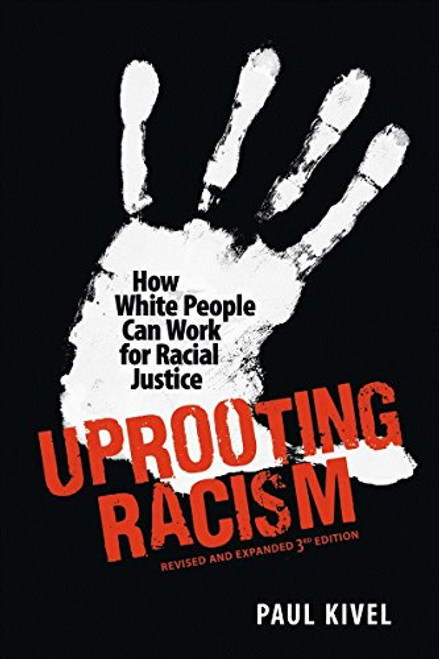 How White People Can Work for Racial Justice

UPROOTING RACISM

REVISED AND EXPANDED 3RD EDITION

PAUL KIVEL